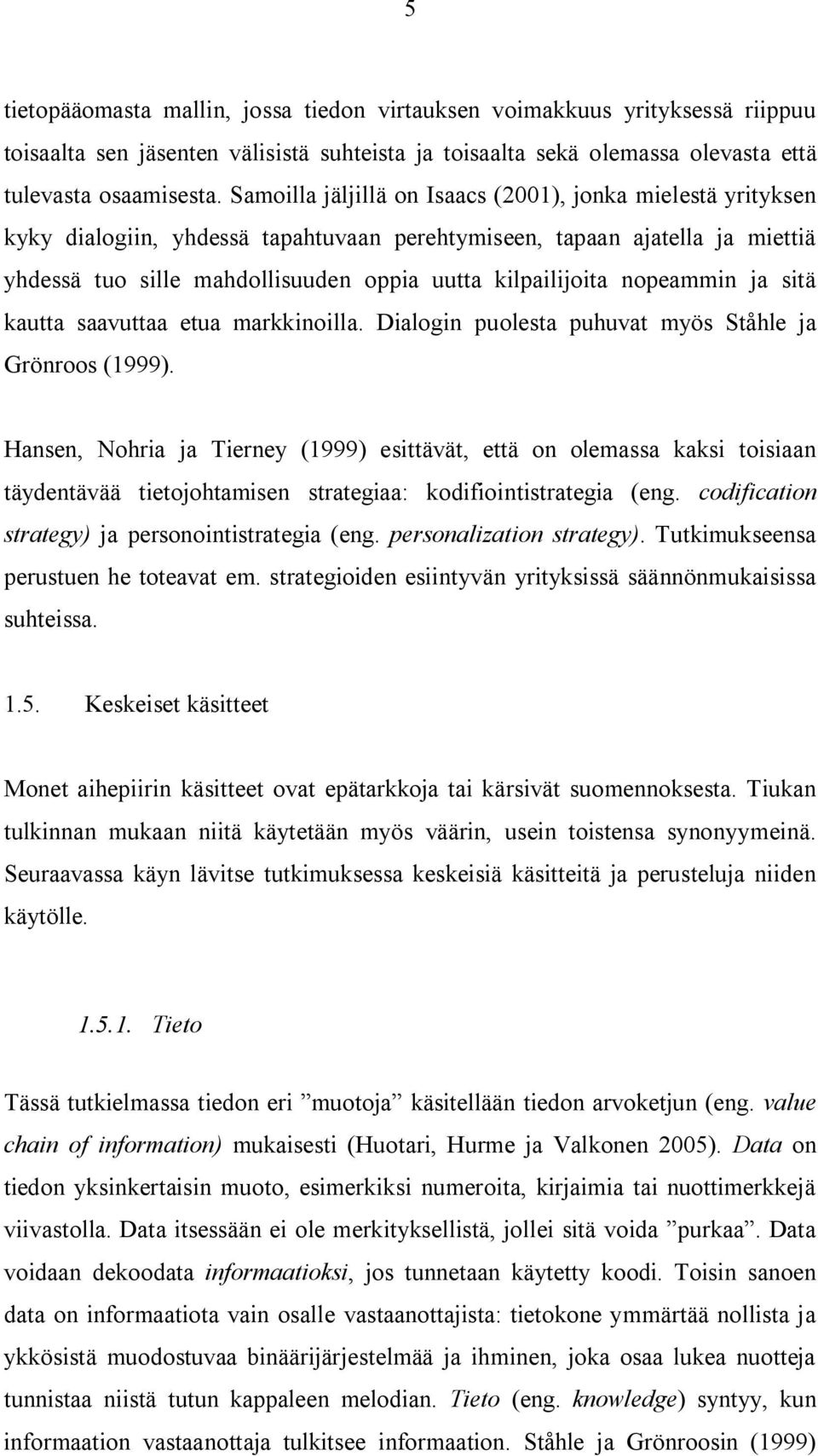 5

tietopääomasta mallin, jossa tiedon virtauksen voimakkuus yrityksessä riippuu toisaalta sen jäsenten välisistä suhteista ja toisaalta sekä olemassa olevasta että tulevasta osaamisesta. Samoilla jäljillä on Isaacs (2001), jonka mielestä yrityksen kyky dialogiin, yhdessä tapahtuvaan perehtymiseen, tapaan ajatella ja miettiä yhdessä tuo sille mahdollisuuden oppia uutta kilpailijoita nopeammin ja sitä kautta saavuttaa etua markkinoilla. Dialogin puolesta puhuvat myös Ståhle ja Grönroos (1999).

Hansen, Nohria ja Tierney (1999) esittävät, että on olemassa kaksi toisiaan täydentävää tietojohtamisen strategiaa: kodifiointistrategia (eng. codification strategy) ja personointistrategia (eng. personalization strategy). Tutkimukseensa perustuen he toteavat em. strategioiden esiintyvän yrityksissä säännönmukaisissa suhteissa.

1.5. Keskeiset käsitteet

Monet aihepiirin käsitteet ovat epätarkkoja tai kärsivät suomennoksesta. Tiukan tulkinnan mukaan niitä käytetään myös väärin, usein toistensa synonyymeinä. Seuraavassa käyn lävitse tutkimuksessa keskeisiä käsitteitä ja perusteluja niiden käytölle.

1.5.1. Tieto

Tässä tutkielmassa tiedon eri ”muotoja” käsitellään tiedon arvoketjun (eng. value chain of information) mukaisesti (Huotari, Hurme ja Valkonen 2005). Data on tiedon yksinkertaisin muoto, esimerkiksi numeroita, kirjaimia tai nuottimerkkejä viivastolla. Data itsessään ei ole merkityksellistä, jollei sitä voida ”purkaa”. Data voidaan dekoodata informaatioksi, jos tunnetaan käytetty koodi. Toisin sanoen data on informaatiota vain osalle vastaanottajista: tietokone ymmärtää nollista ja ykkösistä muodostuvaa binäärijärjestelmää ja ihminen, joka osaa lukea nuotteja tunnistaa niistä tutun kappaleen melodian. Tieto (eng. knowledge) syntyy, kun informaation vastaanottaja tulkitsee informaation. Ståhle ja Grönroosin (1999)